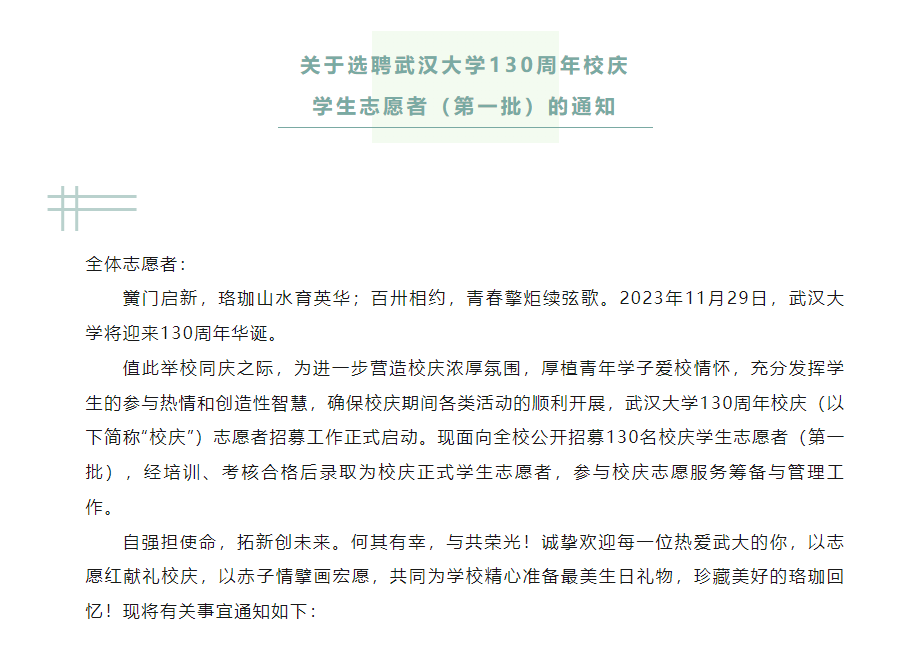 关于选聘武汉大学130周年校庆

学生志愿者（第一批）的通知

全体志愿者：

黉门启新，珞珈山水育英华；百卅相约，青春擎炬续弦歌。2023年11月29日，武汉大学将迎来130周年华诞。

值此举校同庆之际，为进一步营造校庆浓厚氛围，厚植青年学子爱校情怀，充分发挥学生的参与热情和创造性智慧，确保校庆期间各类活动的顺利开展，武汉大学130周年校庆（以下简称“校庆”）志愿者招募工作正式启动。现面向全校公开招募130名校庆学生志愿者（第一批），经培训、考核合格后录取为校庆正式学生志愿者，参与校庆志愿服务筹备与管理工作。

自强担使命，拓新创未来。何其有幸，与共荣光！诚挚欢迎每一位热爱武大的你，以志愿红献礼校庆，以赤子情擘画宏愿，共同为学校精心准备最美生日礼物，珍藏美好的珞珈回忆！现将有关事宜通知如下：